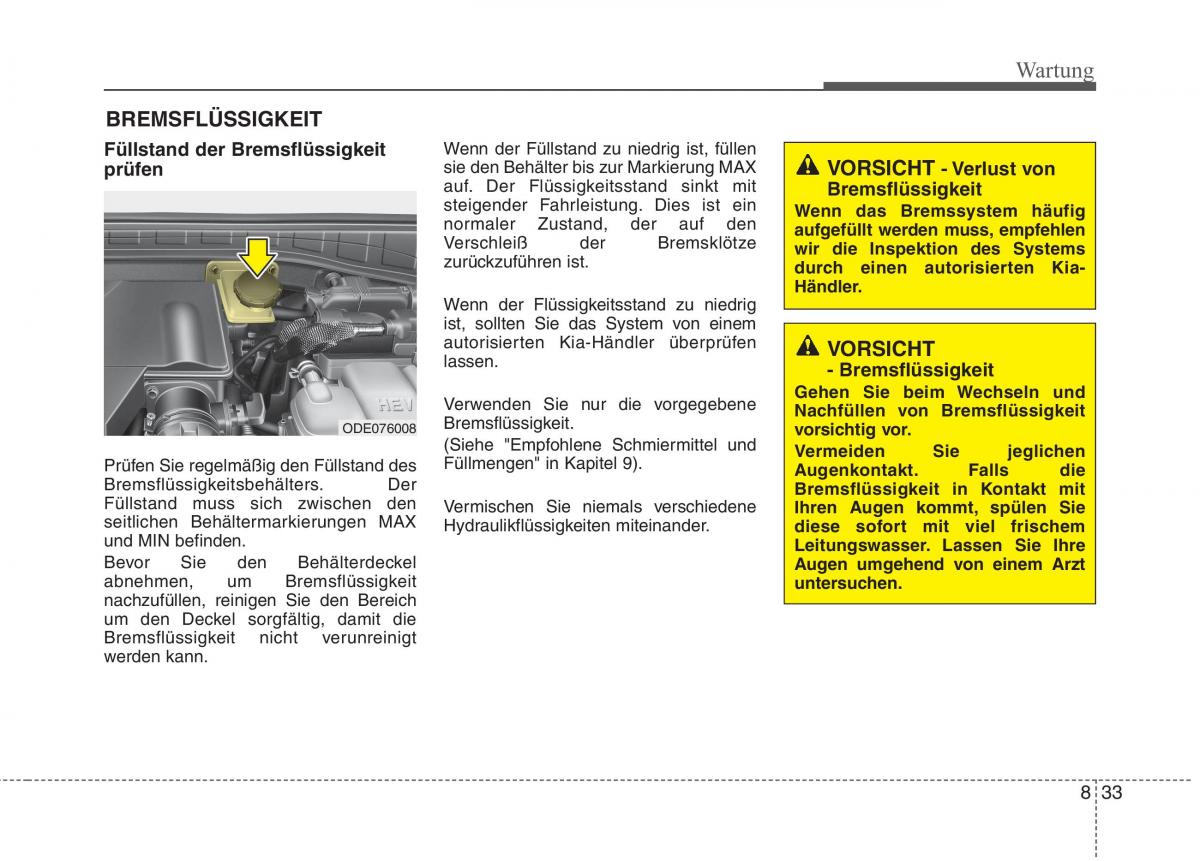 Wartung

BREMSFLÜSSIGKEIT

Füllstand der Bremsflüssigkeit prüfen

HEV

ODE076008

Prüfen Sie regelmäßig den Füllstand des Bremsflüssigkeitsbehälters. Der Füllstand muss sich zwischen den seitlichen Behältermarkierungen MAX und MIN befinden.
Bevor Sie den Behälterdeckel abnehmen, um Bremsflüssigkeit nachzufüllen, reinigen Sie den Bereich um den Deckel sorgfältig, damit die Bremsflüssigkeit nicht verunreinigt werden kann.

Wenn der Füllstand zu niedrig ist, füllen sie den Behälter bis zur Markierung MAX auf. Der Flüssigkeitsstand sinkt mit steigender Fahrleistung. Dies ist ein normaler Zustand, der auf den Verschleiß der Bremsklötze zurückzuführen ist.

Wenn der Flüssigkeitsstand zu niedrig ist, sollten Sie das System von einem autorisierten Kia-Händler überprüfen lassen.

Verwenden Sie nur die vorgegebene Bremsflüssigkeit.
(Siehe "Empfohlene Schmiermittel und Füllmengen" in Kapitel 9).

Vermischen Sie niemals verschiedene Hydraulikflüssigkeiten miteinander.

VORSICHT - Verlust von Bremsflüssigkeit
Wenn das Bremssystem häufig aufgefüllt werden muss, empfehlen wir die Inspektion des Systems durch einen autorisierten Kia-Händler.

VORSICHT
- Bremsflüssigkeit
Gehen Sie beim Wechseln und Nachfüllen von Bremsflüssigkeit vorsichtig vor.
Vermeiden Sie jeglichen Augenkontakt. Falls die Bremsflüssigkeit in Kontakt mit Ihren Augen kommt, spülen Sie diese sofort mit viel frischem Leitungswasser. Lassen Sie Ihre Augen umgehend von einem Arzt untersuchen.

8 33